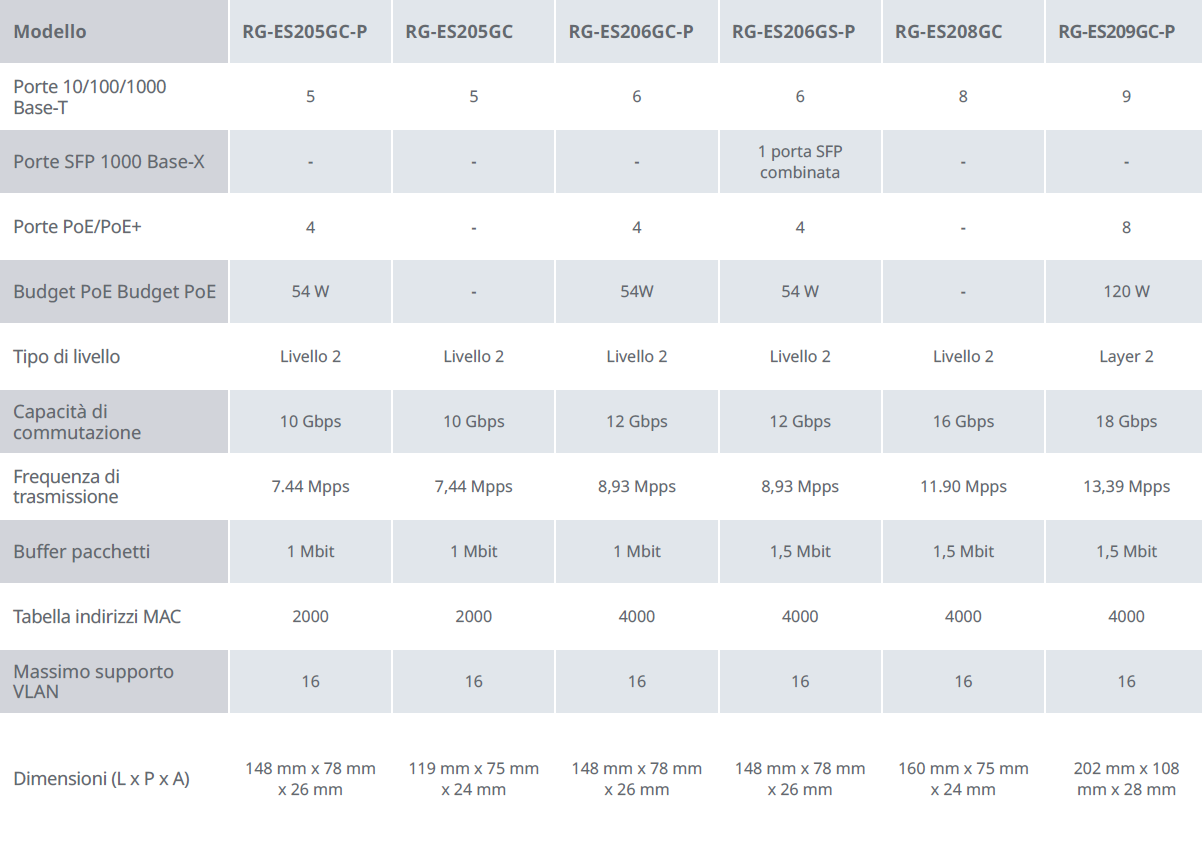 | Modello | RG-ES205GC-P | RG-ES205GC | RG-ES206GC-P | RG-ES206GS-P | RG-ES208GC | RG-ES209GC-P |
|---|---|---|---|---|---|---|
| Porte 10/100/1000 Base-T | 5 | 5 | 6 | 6 | 8 | 9 |
| Porte SFP 1000 Base-X | - | - | - | 1 porta SFP combinata | - | - |
| Porte PoE/PoE+ | 4 | - | 4 | 4 | - | 8 |
| Budget PoE Budget PoE | 54 W | - | 54W | 54 W | - | 120 W |
| Tipo di livello | Livello 2 | Livello 2 | Livello 2 | Livello 2 | Livello 2 | Layer 2 |
| Capacità di commutazione | 10 Gbps | 10 Gbps | 12 Gbps | 12 Gbps | 16 Gbps | 18 Gbps |
| Frequenza di trasmissione | 7.44 Mpps | 7,44 Mpps | 8,93 Mpps | 8,93 Mpps | 11.90 Mpps | 13,39 Mpps |
| Buffer pacchetti | 1 Mbit | 1 Mbit | 1 Mbit | 1,5 Mbit | 1,5 Mbit | 1,5 Mbit |
| Tabella indirizzi MAC | 2000 | 2000 | 4000 | 4000 | 4000 | 4000 |
| Massimo supporto VLAN | 16 | 16 | 16 | 16 | 16 | 16 |
| Dimensioni (L x P x A) | 148 mm x 78 mm x 26 mm | 119 mm x 75 mm x 24 mm | 148 mm x 78 mm x 26 mm | 148 mm x 78 mm x 26 mm | 160 mm x 75 mm x 24 mm | 202 mm x 108 mm x 28 mm |